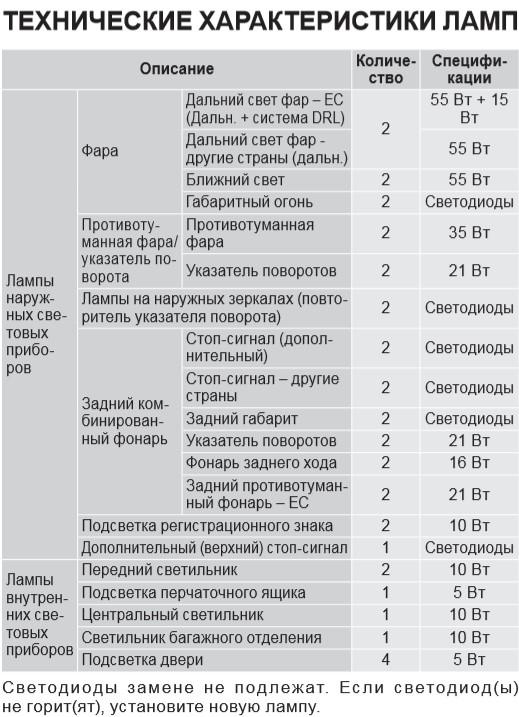 ТЕХНИЧЕСКИЕ ХАРАКТЕРИСТИКИ ЛАМП

| Описание | | | Количество | Спецификации |
|---|---|---|---|---|
| Лампы наружных световых приборов | Фара | Дальний свет фар – ЕС (Дальн. + система DRL) | 2 | 55 Вт + 15 Вт |
| | | Дальний свет фар - другие страны (дальн.) | | 55 Вт |
| | | Ближний свет | 2 | 55 Вт |
| | | Габаритный огонь | 2 | Светодиоды |
| | Противотуманная фара/ указатель поворота | Противотуманная фара | 2 | 35 Вт |
| | | Указатель поворотов | 2 | 21 Вт |
| | Лампы на наружных зеркалах (повторитель указателя поворота) | | 2 | Светодиоды |
| | Задний комбинированный фонарь | Стоп-сигнал (дополнительный) | 2 | Светодиоды |
| | | Стоп-сигнал – другие страны | 2 | Светодиоды |
| | | Задний габарит | 2 | Светодиоды |
| | | Указатель поворотов | 2 | 21 Вт |
| | | Фонарь заднего хода | 2 | 16 Вт |
| | | Задний противотуманный фонарь – ЕС | 2 | 21 Вт |
| | Подсветка регистрационного знака | | 2 | 10 Вт |
| | Дополнительный (верхний) стоп-сигнал | | 1 | Светодиоды |
| Лампы внутренних световых приборов | Передний светильник | | 2 | 10 Вт |
| | Подсветка перчаточного ящика | | 1 | 5 Вт |
| | Центральный светильник | | 1 | 10 Вт |
| | Светильник багажного отделения | | 1 | 10 Вт |
| | Подсветка двери | | 4 | 5 Вт |

Светодиоды замене не подлежат. Если светодиод(ы) не горит(ят), установите новую лампу.